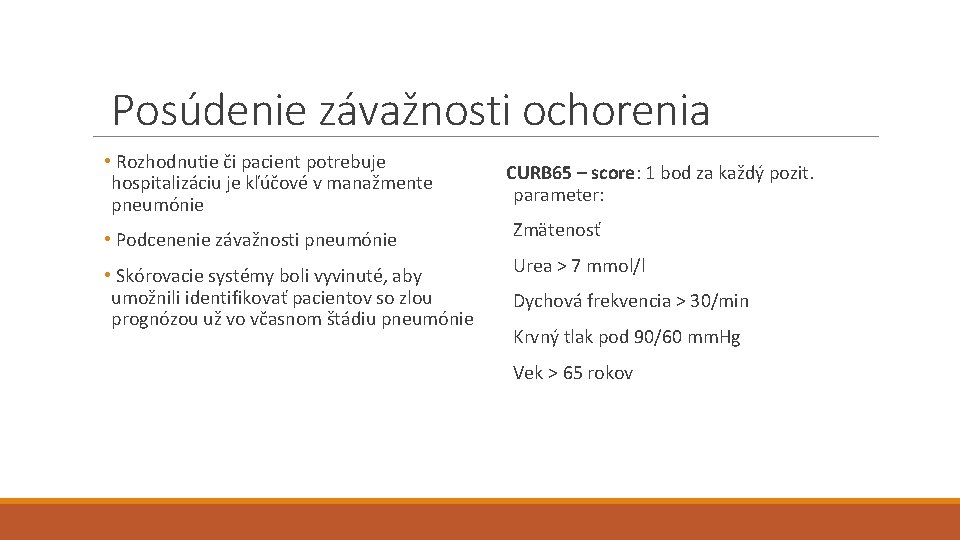 Posúdenie závažnosti ochorenia

• Rozhodnutie či pacient potrebuje hospitalizáciu je kľúčové v manažmente pneumónie

• Podcenenie závažnosti pneumónie

• Skórovacie systémy boli vyvinuté, aby umožnili identifikovať pacientov so zlou prognózou už vo včasnom štádiu pneumónie

CURB65 – score: 1 bod za každý pozit. parameter:

Zmätenosť

Urea > 7 mmol/l

Dychová frekvencia > 30/min

Krvný tlak pod 90/60 mm.Hg

Vek > 65 rokov